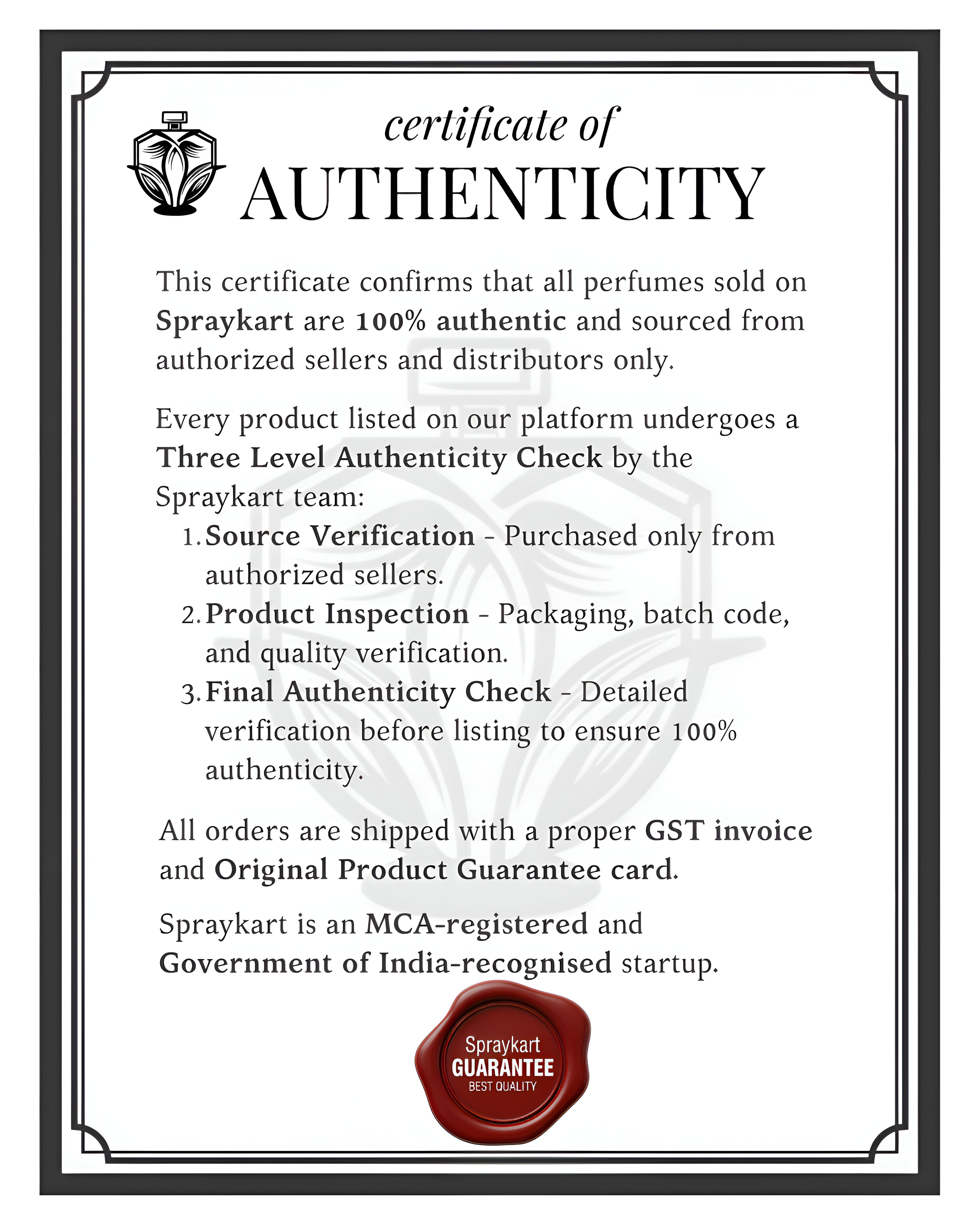 certificate of
AUTHENTICITY

This certificate confirms that all perfumes sold on Spraykart are 100% authentic and sourced from authorized sellers and distributors only.

Every product listed on our platform undergoes a Three Level Authenticity Check by the Spraykart team:

1. Source Verification - Purchased only from authorized sellers.
2. Product Inspection - Packaging, batch code, and quality verification.
3. Final Authenticity Check - Detailed verification before listing to ensure 100% authenticity.

All orders are shipped with a proper GST invoice and Original Product Guarantee card.

Spraykart is an MCA-registered and Government of India-recognised startup.

Spraykart
GUARANTEE
BEST QUALITY